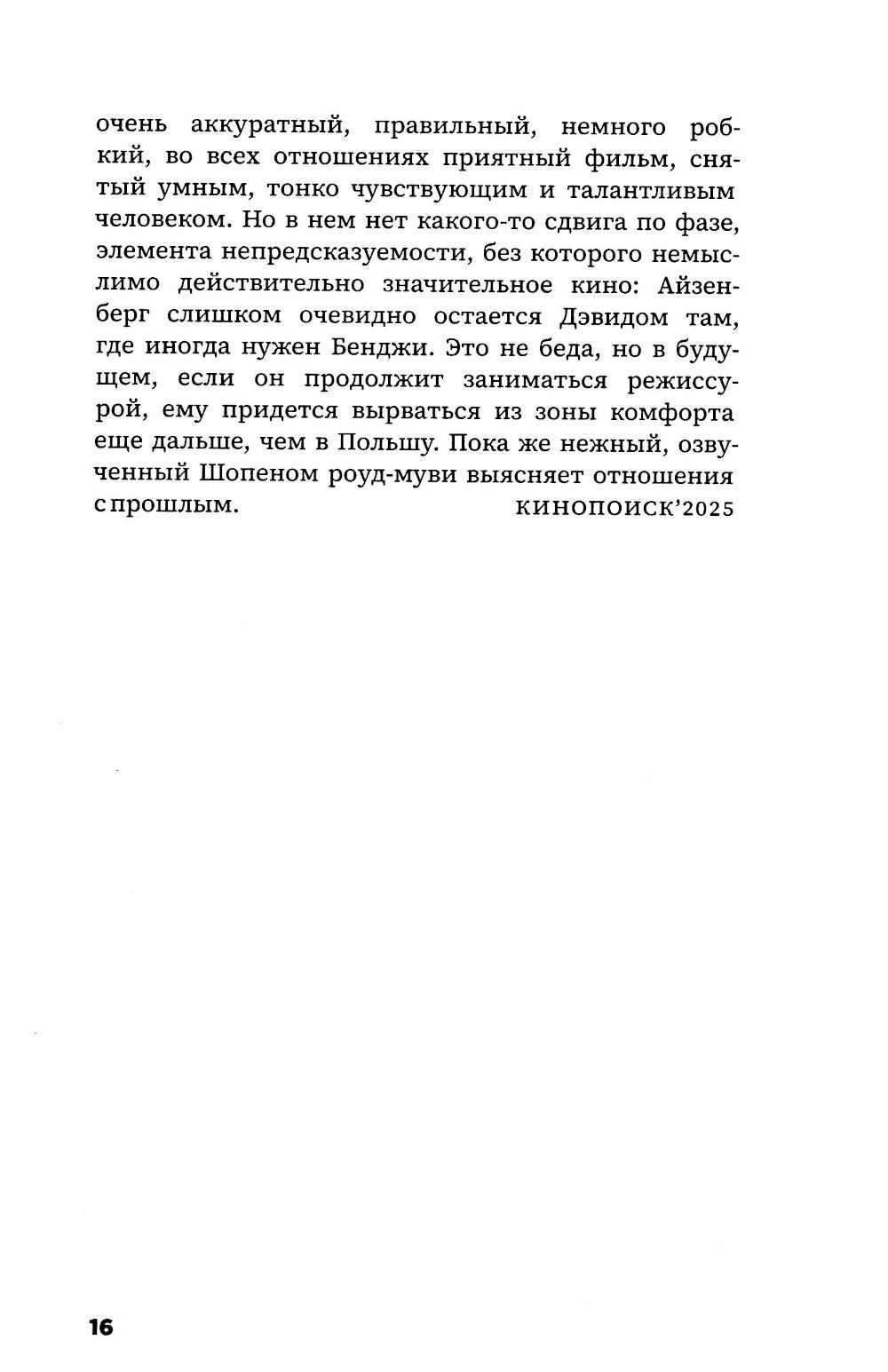 очень аккуратный, правильный, немного робкий, во всех отношениях приятный фильм, снятый умным, тонко чувствующим и талантливым человеком. Но в нем нет какого-то сдвига по фазе, элемента непредсказуемости, без которого немыслимо действительно значительное кино: Айзенберг слишком очевидно остается Дэвидом там, где иногда нужен Бенджи. Это не беда, но в будущем, если он продолжит заниматься режиссурой, ему придется вырваться из зоны комфорта еще дальше, чем в Польшу. Пока же нежный, озвученный Шопеном роуд-муви выясняет отношения с прошлым. КИНОПОИСК'2025

16